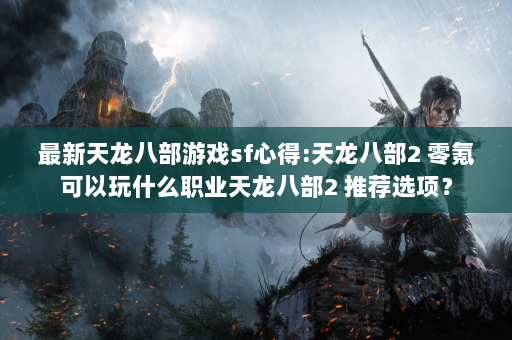 最新天龙八部游戏sf心得:天龙八部2 零氪可以玩什么职业天龙八部2 推荐选项?